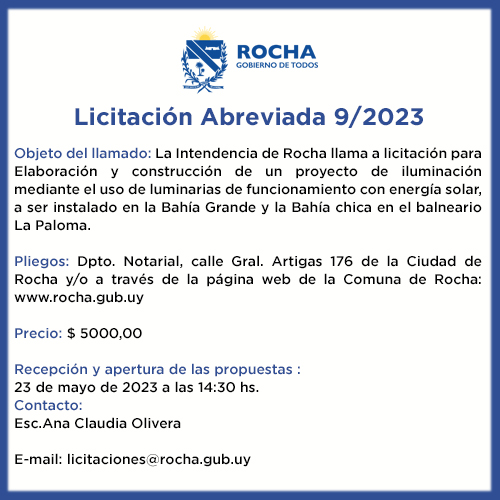 ROCHA
GOBIERNO DE TODOS

Licitación Abreviada 9/2023

Objeto del llamado: La Intendencia de Rocha llama a licitación para Elaboración y construcción de un proyecto de iluminación mediante el uso de luminarias de funcionamiento con energía solar, a ser instalado en la Bahía Grande y la Bahía chica en el balneario La Paloma.

Pliegos: Dpto. Notarial, calle Gral. Artigas 176 de la Ciudad de Rocha y/o a través de la página web de la Comuna de Rocha: www.rocha.gub.uy

Precio: $ 5000,00

Recepción y apertura de las propuestas :
23 de mayo de 2023 a las 14:30 hs.
Contacto:
Esc.Ana Claudia Olivera

E-mail: licitaciones@rocha.gub.uy